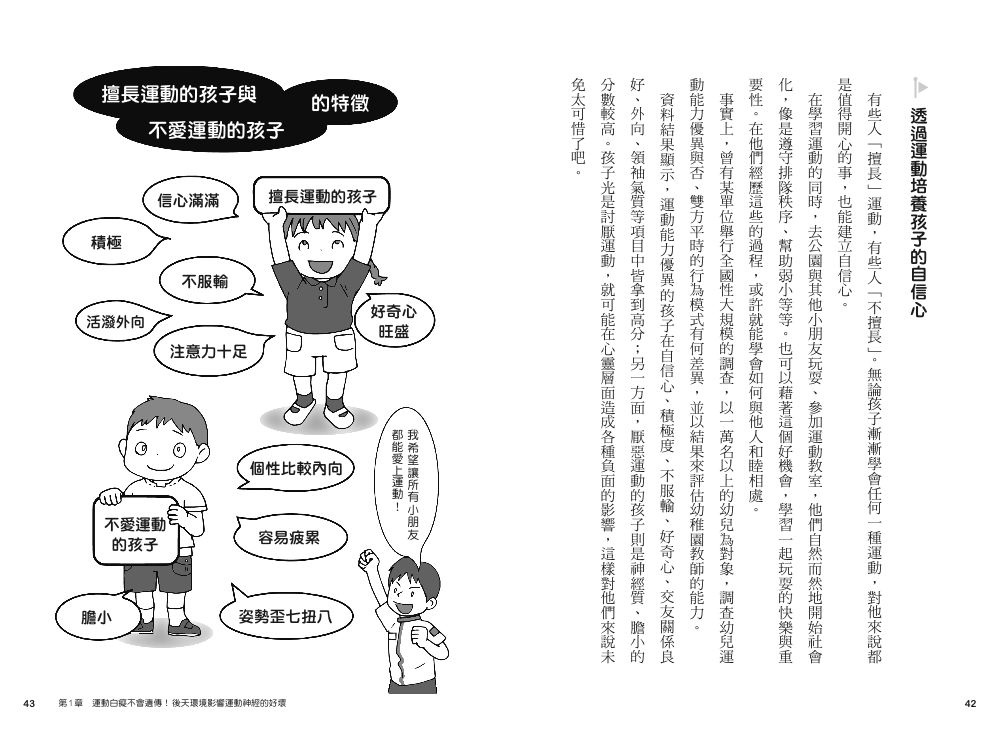 透過運動培養孩子的自信心

有些人「擅長」運動，有些人「不擅長」。無論孩子漸漸學會任何一種運動，對他來說都是值得開心的事，也能建立自信心。

在學習運動的同時，去公園與其他小朋友玩耍、參加運動教室，他們自然而然地開始社會化，像是遵守排隊秩序、幫助弱小等等。也可以藉著這個好機會，學習一起玩耍的快樂與重要性。在他們經歷這些的過程，或許就能學會如何與他人和睦相處。

事實上，曾有某單位舉行全國性大規模的調查，以一萬名以上的幼兒為對象，調查幼兒運動能力優異與否、雙方平時的行為模式有何差異，並以結果來評估幼稚園教師的能力。

資料結果顯示，運動能力優異的孩子在自信心、積極度、不服輸、好奇心、交友關係良好、外向、領袖氣質等項目中皆拿到高分；另一方面，厭惡運動的孩子則是神經質、膽小的分數較高。孩子光是討厭運動，就可能在心靈層面造成各種負面的影響，這樣對他們來說未免太可惜了吧。

42

擅長運動的孩子與
不愛運動的孩子
的特徵

擅長運動的孩子
信心滿滿
積極
不服輸
活潑外向
注意力十足
好奇心旺盛

不愛運動的孩子
個性比較內向
容易疲累
膽小
姿勢歪七扭八

我希望讓所有小朋友都能愛上運動！

43 第1章 運動白癡不會遺傳！後天環境影響運動神經的好壞